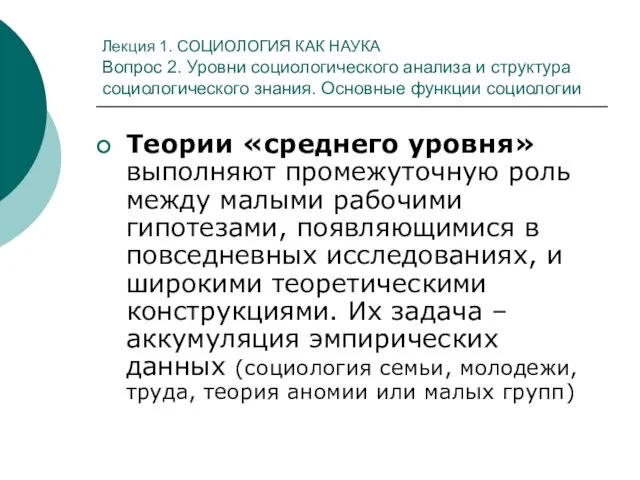 Лекция 1. СОЦИОЛОГИЯ КАК НАУКА
Вопрос 2. Уровни социологического анализа и структура социологического знания. Основные функции социологии

Теории «среднего уровня» выполняют промежуточную роль между малыми рабочими гипотезами, появляющимися в повседневных исследованиях, и широкими теоретическими конструкциями. Их задача – аккумуляция эмпирических данных (социология семьи, молодежи, труда, теория аномии или малых групп)